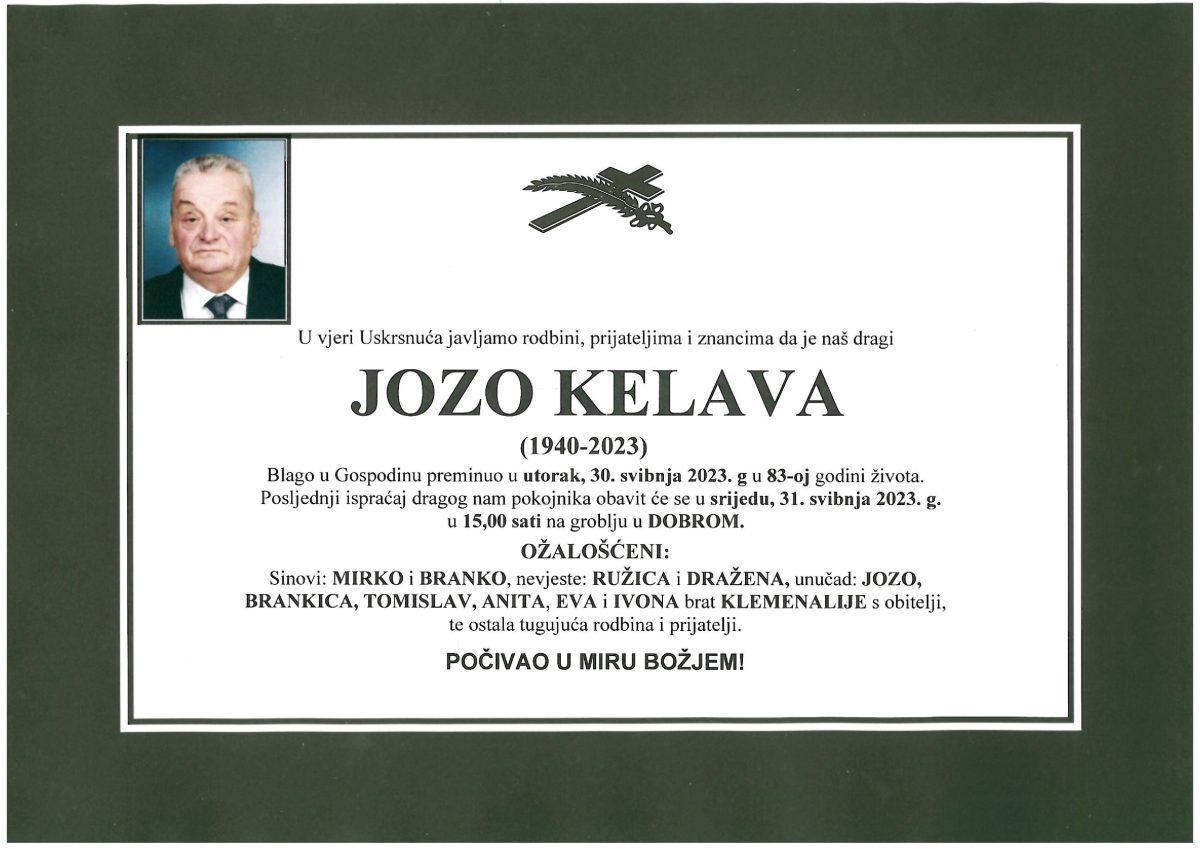 U vjeri Uskrsnuća javljamo rodbini, prijateljima i znancima da je naš dragi

JOZO KELAVA

(1940-2023)

Blago u Gospodinu preminuo u utorak, 30. svibnja 2023. g u 83-oj godini života. Posljednji ispraćaj dragog nam pokojnika obavit će se u srijedu, 31. svibnja 2023. g. u 15,00 sati na groblju u DOBROM.

OŽALOŠĆENI:

Sinovi: MIRKO i BRANKO, nevjeste: RUŽICA i DRAŽENA, unučad: JOZO, BRANKICA, TOMISLAV, ANITA, EVA i IVONA brat KLEMENALIJE s obitelji, te ostala tugujuća rodbina i prijatelji.

POČIVAO U MIRU BOŽJEM!